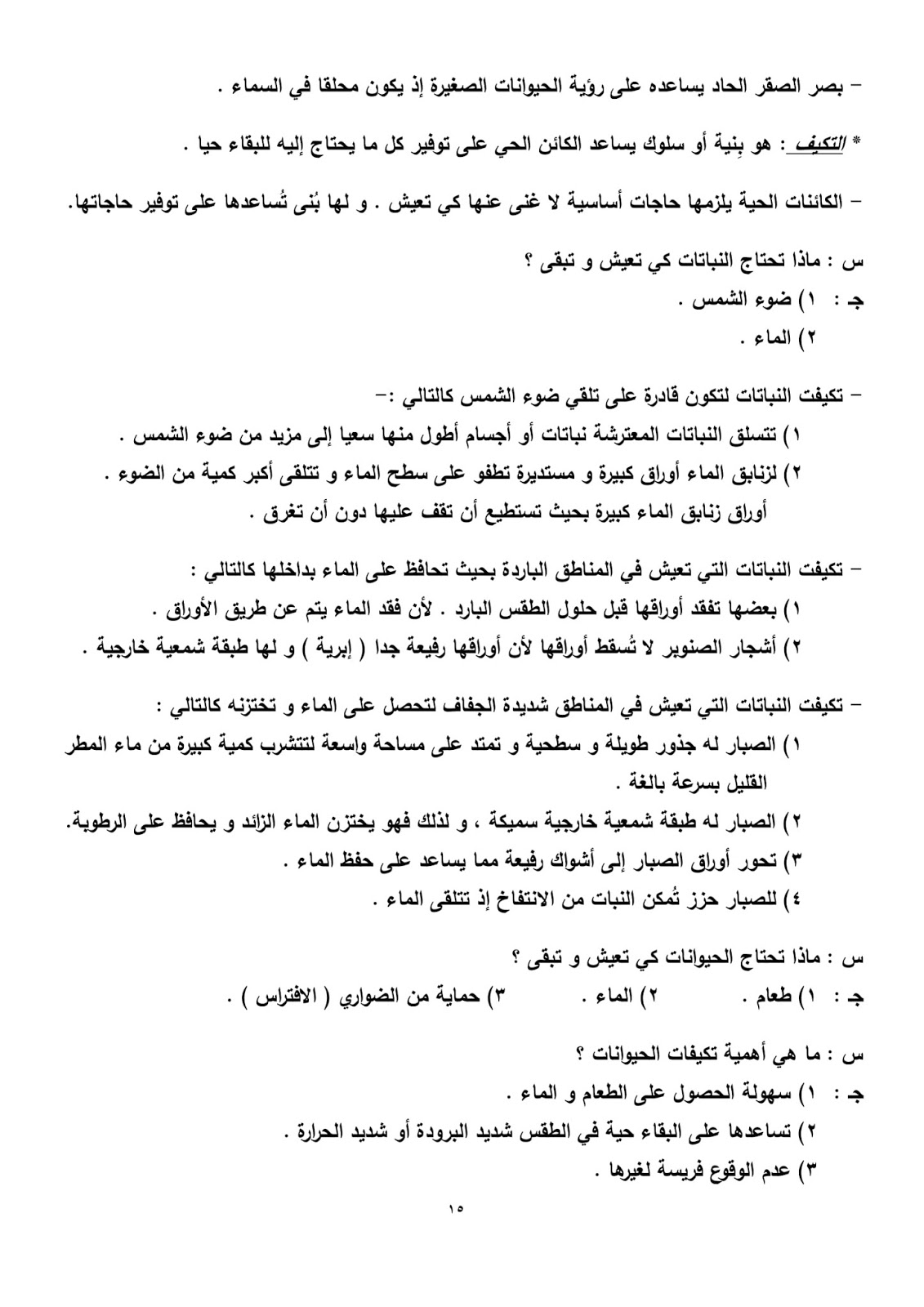 – بصر الصقر الحاد يساعده على رؤية الحيوانات الصغيرة إذ يكون محلقا في السماء .

* التكيف : هو بِنية أو سلوك يساعد الكائن الحي على توفير كل ما يحتاج إليه للبقاء حيا .

– الكائنات الحية يلزمها حاجات أساسية لا غنى عنها كي تعيش . و لها بُنى تُساعدها على توفير حاجاتها.

س : ماذا تحتاج النباتات كي تعيش و تبقى ؟
جـ : ١) ضوء الشمس .
٢) الماء .

– تكيفت النباتات لتكون قادرة على تلقي ضوء الشمس كالتالي :–
١) تتسلق النباتات المعترشة نباتات أو أجسام أطول منها سعيا إلى مزيد من ضوء الشمس .
٢) لزنابق الماء أوراق كبيرة و مستديرة تطفو على سطح الماء و تتلقى أكبر كمية من الضوء .
أوراق زنابق الماء كبيرة بحيث تستطيع أن تقف عليها دون أن تغرق .

– تكيفت النباتات التي تعيش في المناطق الباردة بحيث تحافظ على الماء بداخلها كالتالي :
١) بعضها تفقد أوراقها قبل حلول الطقس البارد . لأن فقد الماء يتم عن طريق الأوراق .
٢) أشجار الصنوبر لا تُسقط أوراقها لأن أوراقها رفيعة جدا ( إبرية ) و لها طبقة شمعية خارجية .

– تكيفت النباتات التي تعيش في المناطق شديدة الجفاف لتحصل على الماء و تختزنه كالتالي :
١) الصبار له جذور طويلة و سطحية و تمتد على مساحة واسعة لتتشرب كمية كبيرة من ماء المطر القليل بسرعة بالغة .
٢) الصبار له طبقة شمعية خارجية سميكة ، و لذلك فهو يختزن الماء الزائد و يحافظ على الرطوبة.
٣) تحور أوراق الصبار إلى أشواك رفيعة مما يساعد على حفظ الماء .
٤) للصبار حزز تُمكن النبات من الانتفاخ إذ تتلقى الماء .

س : ماذا تحتاج الحيوانات كي تعيش و تبقى ؟
جـ : ١) طعام . ٢) الماء . ٣) حماية من الضواري ( الافتراس ) .

س : ما هي أهمية تكيفات الحيوانات ؟
جـ : ١) سهولة الحصول على الطعام و الماء .
٢) تساعدها على البقاء حية في الطقس شديد البرودة أو شديد الحرارة .
٣) عدم الوقوع فريسة لغيرها .

١٥